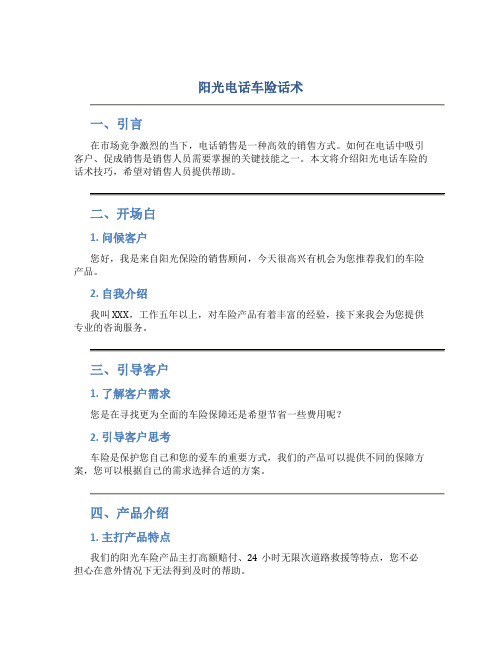 阳光电话车险话术

一、引言

在市场竞争激烈的当下，电话销售是一种高效的销售方式。如何在电话中吸引客户、促成销售是销售人员需要掌握的关键技能之一。本文将介绍阳光电话车险的话术技巧，希望对销售人员提供帮助。

二、开场白

1. 问候客户

您好，我是来自阳光保险的销售顾问，今天很高兴有机会为您推荐我们的车险产品。

2. 自我介绍

我叫XXX，工作五年以上，对车险产品有着丰富的经验，接下来我会为您提供专业的咨询服务。

三、引导客户

1. 了解客户需求

您是在寻找更为全面的车险保障还是希望节省一些费用呢？

2. 引导客户思考

车险是保护您自己和您的爱车的重要方式，我们的产品可以提供不同的保障方案，您可以根据自己的需求选择合适的方案。

四、产品介绍

1. 主打产品特点

我们的阳光车险产品主打高额赔付、24 小时无限次道路救援等特点，您不必担心在意外情况下无法得到及时的帮助。